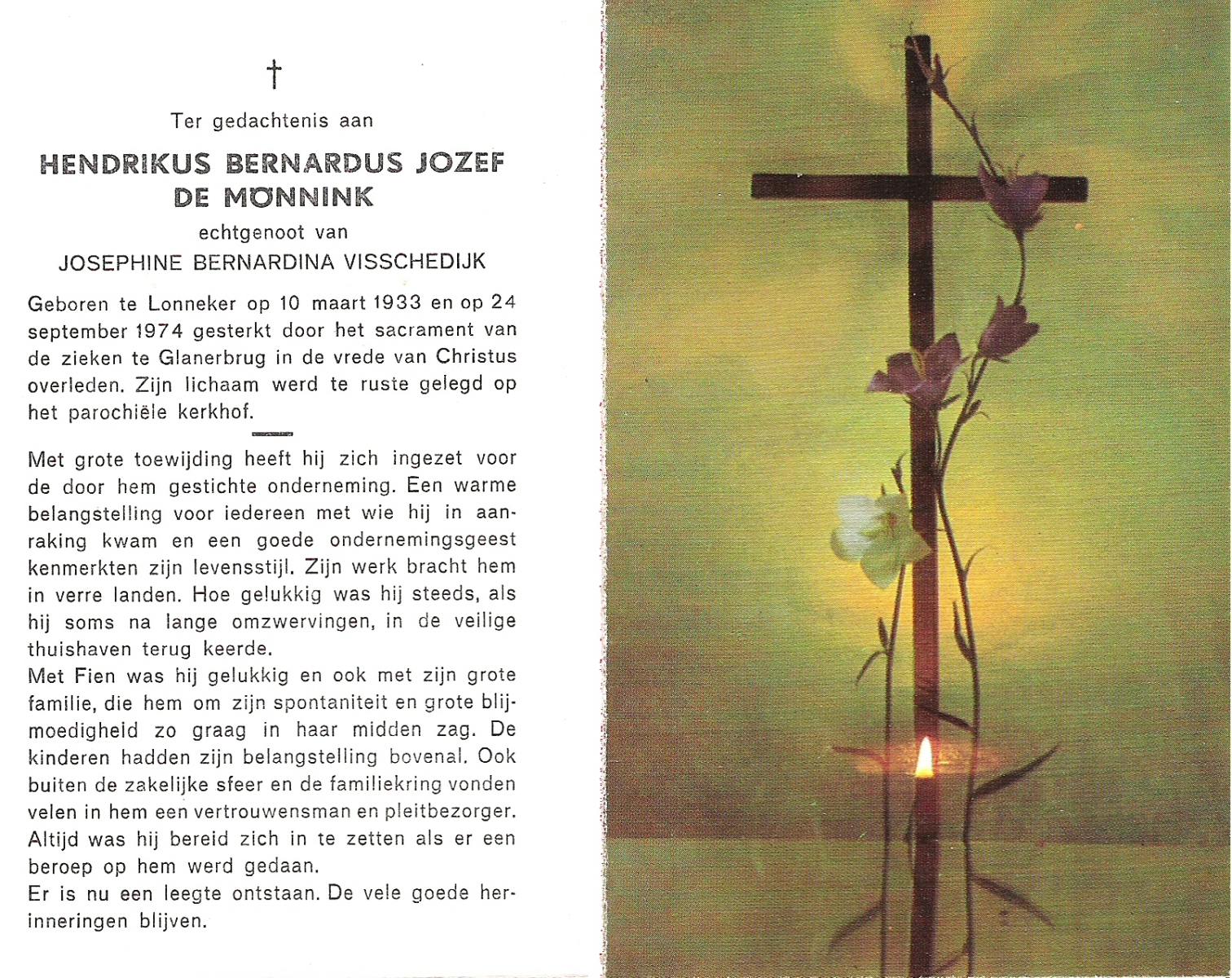 †

Ter gedachtenis aan

HENDRIKUS BERNARDUS JOZEF DE MÖNNINK

echtgenoot van

JOSEPHINE BERNARDINA VISSCHEDIJK

Geboren te Lonneker op 10 maart 1933 en op 24 september 1974 gesterkt door het sacrament van de zieken te Glanerbrug in de vrede van Christus overleden. Zijn lichaam werd te ruste gelegd op het parochiële kerkhof.

Met grote toewijding heeft hij zich ingezet voor de door hem gestichte onderneming. Een warme belangstelling voor iedereen met wie hij in aanraking kwam en een goede ondernemingsgeest kenmerkten zijn levensstijl. Zijn werk bracht hem in verre landen. Hoe gelukkig was hij steeds, als hij soms na lange omzwervingen, in de veilige thuishaven terug keerde.
Met Fien was hij gelukkig en ook met zijn grote familie, die hem om zijn spontaniteit en grote blijmoedigheid zo graag in haar midden zag. De kinderen hadden zijn belangstelling bovenal. Ook buiten de zakelijke sfeer en de familiekring vonden velen in hem een vertrouwensman en pleitbezorger. Altijd was hij bereid zich in te zetten als er een beroep op hem werd gedaan.
Er is nu een leegte ontstaan. De vele goede herinneringen blijven.